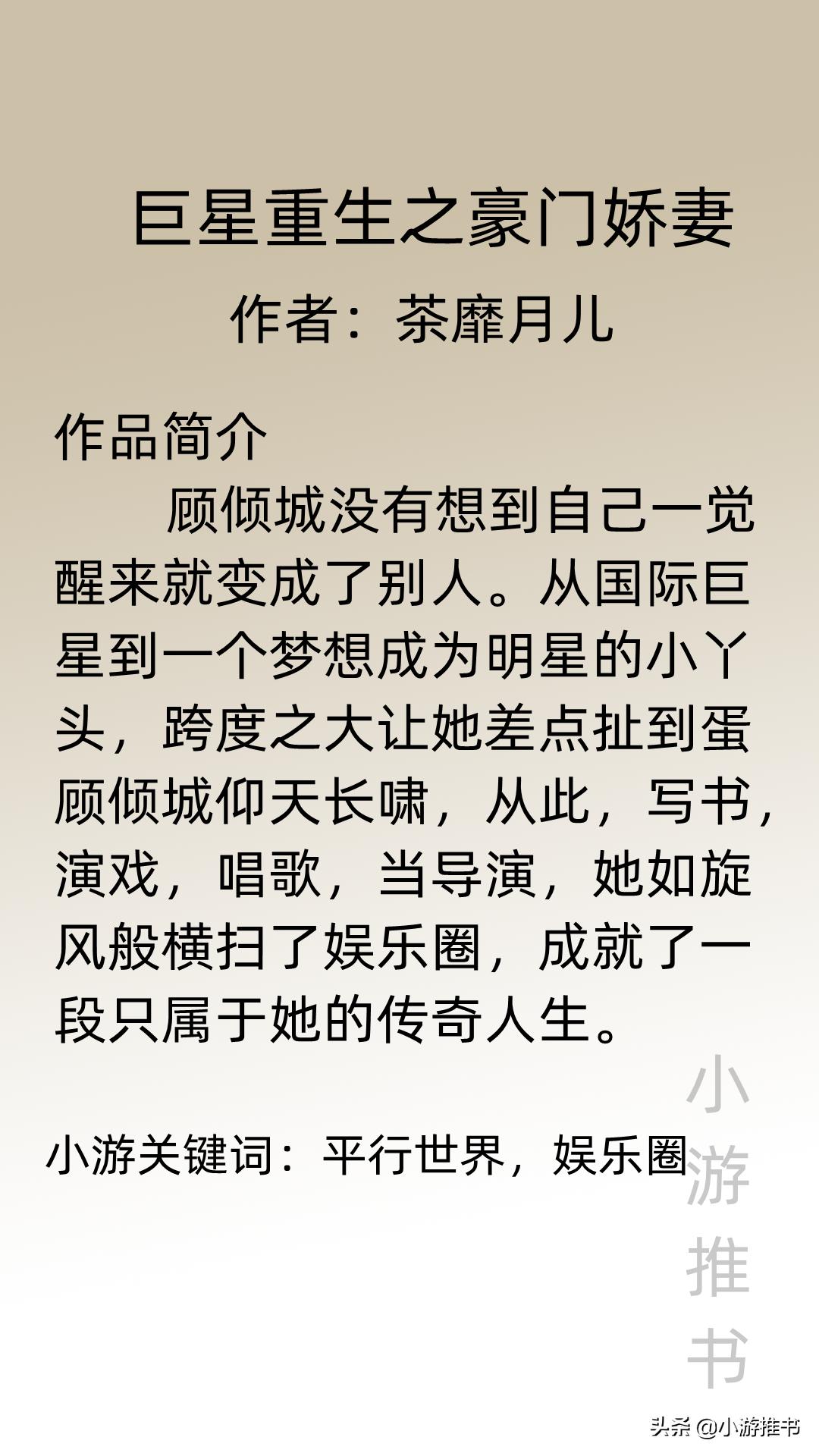 巨星重生之豪门娇妻
作者：茶靡月儿

作品简介
顾倾城没有想到自己一觉醒来就变成了别人。从国际巨星到一个梦想成为明星的小丫头，跨度之大让她差点扯到蛋顾倾城仰天长啸，从此，写书，演戏，唱歌，当导演，她如旋风般横扫了娱乐圈，成就了一段只属于她的传奇人生。

小游关键词：平行世界，娱乐圈

小游推书

头条 @小游推书